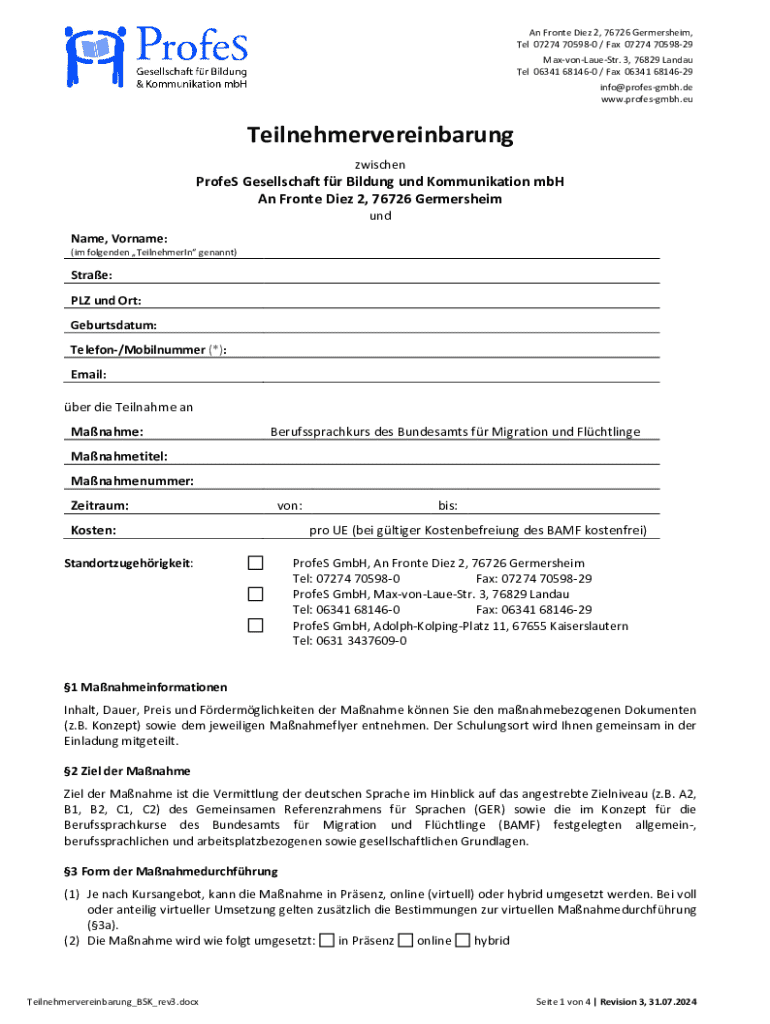 ProfeS
Gesellschaft für Bildung & Kommunikation mbH

An Fronte Diez 2, 76726 Germersheim, Tel 07274 70598-0 / Fax 07274 70598-29
Max-von-Laue-Str. 3, 76829 Landau Tel 06341 68146-0 / Fax 06341 68146-29
info@profes-gmbh.de
www.profes-gmbh.eu

Teilnehmervereinbarung

zwischen

ProfeS Gesellschaft für Bildung und Kommunikation mbH
An Fronte Diez 2, 76726 Germersheim

und

Name, Vorname:
(im folgenden „TeilnehmerIn“ genannt)

Straße:

PLZ und Ort:

Geburtsdatum:

Telefon-/Mobilnummer (*):

Email:

über die Teilnahme an

Maßnahme: Berufssprachkurs des Bundesamts für Migration und Flüchtlinge

Maßnahmetitel:

Maßnahmenummer:

Zeitraum: von: bis:

Kosten: pro UE (bei gültiger Kostenbefreiung des BAMF kostenfrei)

Standortzugehörigkeit:
ProfeS GmbH, An Fronte Diez 2, 76726 Germersheim
Tel: 07274 70598-0 Fax: 07274 70598-29
ProfeS GmbH, Max-von-Laue-Str. 3, 76829 Landau
Tel: 06341 68146-0 Fax: 06341 68146-29
ProfeS GmbH, Adolph-Kolping-Platz 11, 67655 Kaiserslautern
Tel: 0631 3437609-0

§1 Maßnahmeinformationen

Inhalt, Dauer, Preis und Fördermöglichkeiten der Maßnahme können Sie den maßnahmebezogenen Dokumenten (z.B. Konzept) sowie dem jeweiligen Maßnahmeflyer entnehmen. Der Schulungsort wird Ihnen gemeinsam in der Einladung mitgeteilt.

§2 Ziel der Maßnahme

Ziel der Maßnahme ist die Vermittlung der deutschen Sprache im Hinblick auf das angestrebte Zielniveau (z.B. A2, B1, B2, C1, C2) des Gemeinsamen Referenzrahmens für Sprachen (GER) sowie die im Konzept für die Berufssprachkurse des Bundesamts für Migration und Flüchtlinge (BAMF) festgelegten allgemein-, berufssprachlichen und arbeitsplatzbezogenen sowie gesellschaftlichen Grundlagen.

§3 Form der Maßnahmedurchführung

(1) Je nach Kursangebot, kann die Maßnahme in Präsenz, online (virtuell) oder hybrid umgesetzt werden. Bei voll oder anteilig virtueller Umsetzung gelten zusätzlich die Bestimmungen zur virtuellen Maßnahmedurchführung (§3a).
(2) Die Maßnahme wird wie folgt umgesetzt: in Präsenz online hybrid

Teilnehmervereinbarung_BSK_rev3.docx

Seite 1 von 4 | Revision 3, 31.07.2024